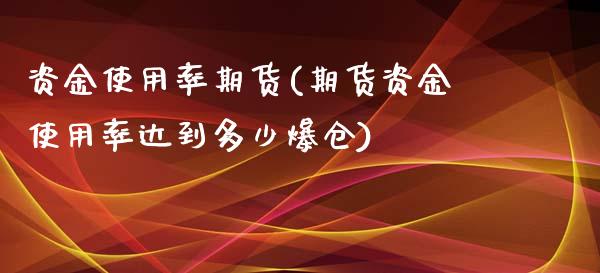 资金使用率期货(期货资金使用率达到多少爆仓)